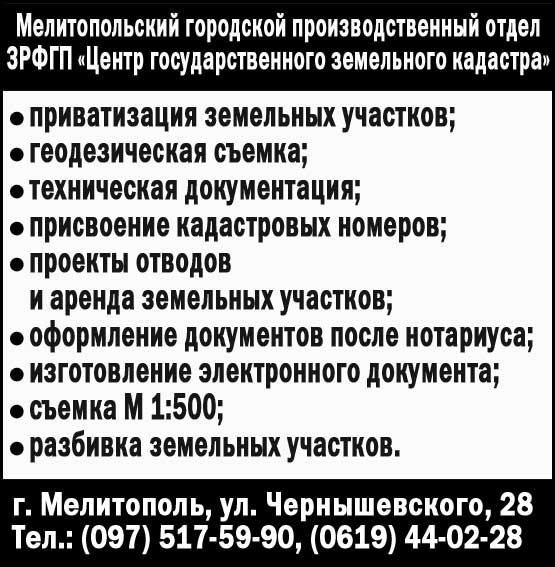 Мелитопольский городской производственный отдел ЗРФГП «Центр государственного земельного кадастра»

• приватизация земельных участков;
• геодезическая съемка;
• техническая документация;
• присвоение кадастровых номеров;
• проекты отводов и аренда земельных участков;
• оформление документов после нотариуса;
• изготовление электронного документа;
• съемка М 1:500;
• разбивка земельных участков.

г. Мелитополь, ул. Чернышевского, 28
Тел.: (097) 517-59-90, (0619) 44-02-28